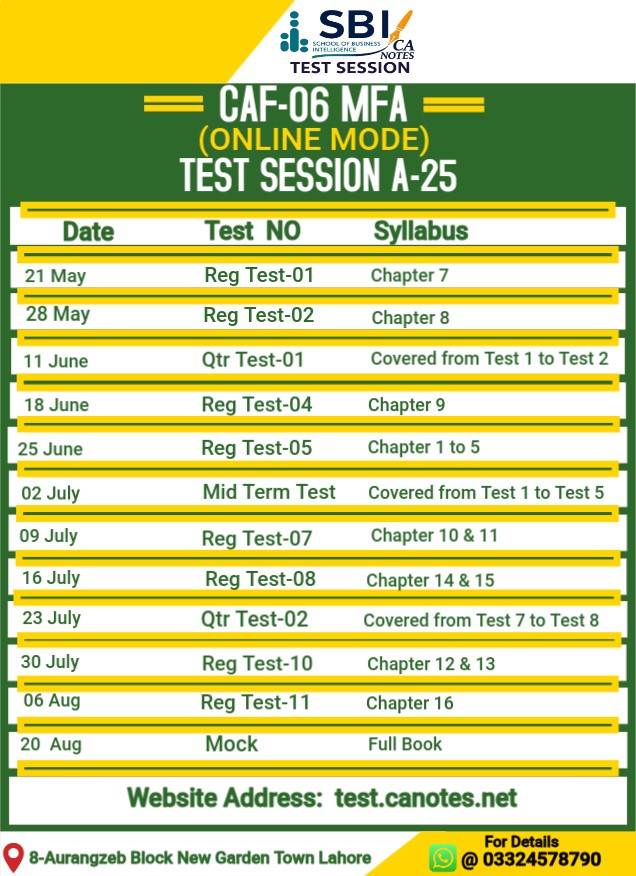 SBI SCHOOL OF BUSINESS INTELLIGENCE CA NOTES
TEST SESSION

CAF-06 MFA
(ONLINE MODE)
TEST SESSION A-25

| Date | Test NO | Syllabus |
|---|---|---|
| 21 May | Reg Test-01 | Chapter 7 |
| 28 May | Reg Test-02 | Chapter 8 |
| 11 June | Qtr Test-01 | Covered from Test 1 to Test 2 |
| 18 June | Reg Test-04 | Chapter 9 |
| 25 June | Reg Test-05 | Chapter 1 to 5 |
| 02 July | Mid Term Test | Covered from Test 1 to Test 5 |
| 09 July | Reg Test-07 | Chapter 10 & 11 |
| 16 July | Reg Test-08 | Chapter 14 & 15 |
| 23 July | Qtr Test-02 | Covered from Test 7 to Test 8 |
| 30 July | Reg Test-10 | Chapter 12 & 13 |
| 06 Aug | Reg Test-11 | Chapter 16 |
| 20 Aug | Mock | Full Book |

Website Address: test.canotes.net

8-Aurangzeb Block New Garden Town Lahore

For Details
@ 03324578790